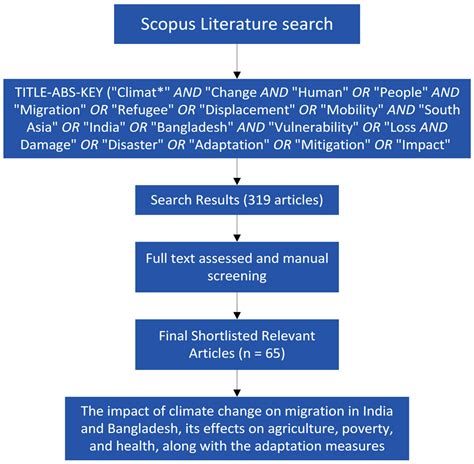 Scopus Literature search

TITLE-ABS-KEY ("Climat*" AND "Change AND "Human" OR "People" AND "Migration" OR "Refugee" OR "Displacement" OR "Mobility" AND "South Asia" OR "India" OR "Bangladesh" AND "Vulnerability" OR "Loss AND Damage" OR "Disaster" OR "Adaptation" OR "Mitigation" OR "Impact"

Search Results (319 articles)

Full text assessed and manual screening

Final Shortlisted Relevant Articles (n = 65)

The impact of climate change on migration in India and Bangladesh, its effects on agriculture, poverty, and health, along with the adaptation measures